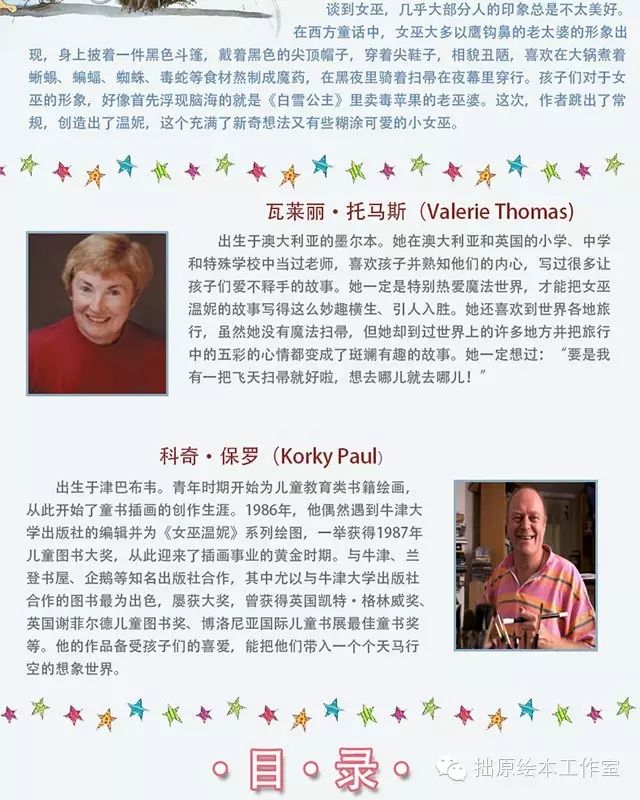 谈到女巫，几乎大部分人的印象总是不太美好。在西方童话中，女巫大多以鹰钩鼻的老太婆的形象出现，身上披着一件黑色斗篷，戴着黑色的尖顶帽子，穿着尖鞋子，相貌丑陋，喜欢在大锅煮着蜥蜴、蝙蝠、蜘蛛、毒蛇等食材熬制成魔药，在黑夜里骑着扫帚在夜幕里穿行。孩子们对于女巫的形象，好像首先浮现脑海的就是《白雪公主》里卖毒苹果的老巫婆。这次，作者跳出了常规，创造出了温妮，这个充满了新奇想法又有些糊涂可爱的小女巫。

瓦莱丽·托马斯（Valerie Thomas）

出生于澳大利亚的墨尔本。她在澳大利亚和英国的小学、中学和特殊学校中当过老师，喜欢孩子并熟知他们的内心，写过很多让孩子们爱不释手的故事。她一定是特别热爱魔法世界，才能把女巫温妮的故事写得这么妙趣横生、引人入胜。她还喜欢到世界各地旅行，虽然她没有魔法扫帚，但她却到过世界上的许多地方并把旅行中的五彩的心情都变成了斑斓有趣的故事。她一定想过：“要是我有一把飞天扫帚就好啦，想去哪儿就去哪儿！”

科奇·保罗（Korky Paul）

出生于津巴布韦。青年时期开始为儿童教育类书籍绘画，从此开始了童书插画的创作生涯。1986年，他偶然遇到牛津大学出版社的编辑并为《女巫温妮》系列绘图，一举获得1987年儿童图书大奖，从此迎来了插画事业的黄金时期。与牛津、兰登书屋、企鹅等知名出版社合作，其中尤以与牛津大学出版社合作的图书最为出色，屡获大奖，曾获得英国凯特·格林威奖、英国谢菲尔德儿童图书奖、博洛尼亚国际儿童书展最佳童书奖等。他的作品备受孩子们的喜爱，能把他们带入一个个天马行空的想象世界。

·目·录·

拙原绘本工作室